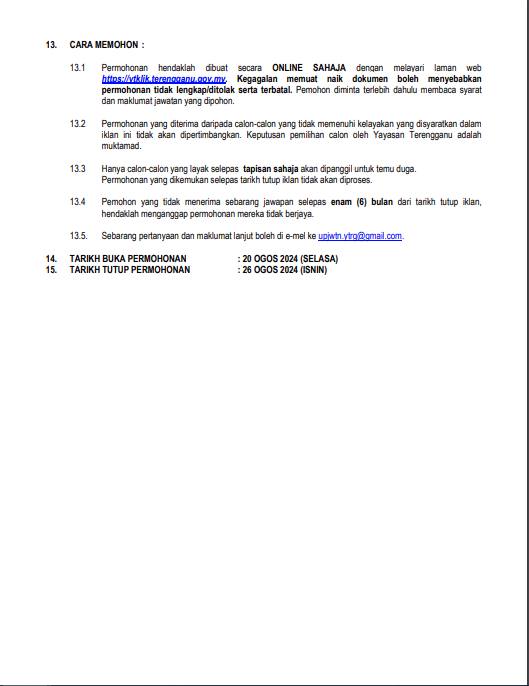 13. CARA MEMOHON :

13.1 Permohonan hendaklah dibuat secara ONLINE SAHAJA dengan melayari laman web https://ytklik.terengganu.gov.my. Kegagalan memuat naik dokumen boleh menyebabkan permohonan tidak lengkap/ditolak serta terbatal. Pemohon diminta terlebih dahulu membaca syarat dan maklumat jawatan yang dipohon.

13.2 Permohonan yang diterima daripada calon-calon yang tidak memenuhi kelayakan yang disyaratkan dalam iklan ini tidak akan dipertimbangkan. Keputusan pemilihan calon oleh Yayasan Terengganu adalah muktamad.

13.3 Hanya calon-calon yang layak selepas tapisan sahaja akan dipanggil untuk temu duga. Permohonan yang dikemukan selepas tarikh tutup iklan tidak akan diproses.

13.4 Pemohon yang tidak menerima sebarang jawapan selepas enam (6) bulan dari tarikh tutup iklan, hendaklah menganggap permohonan mereka tidak berjaya.

13.5. Sebarang pertanyaan dan maklumat lanjut boleh di e-mel ke upjwtn.ytrg@gmail.com.

14. TARIKH BUKA PERMOHONAN : 20 OGOS 2024 (SELASA)
15. TARIKH TUTUP PERMOHONAN : 26 OGOS 2024 (ISNIN)